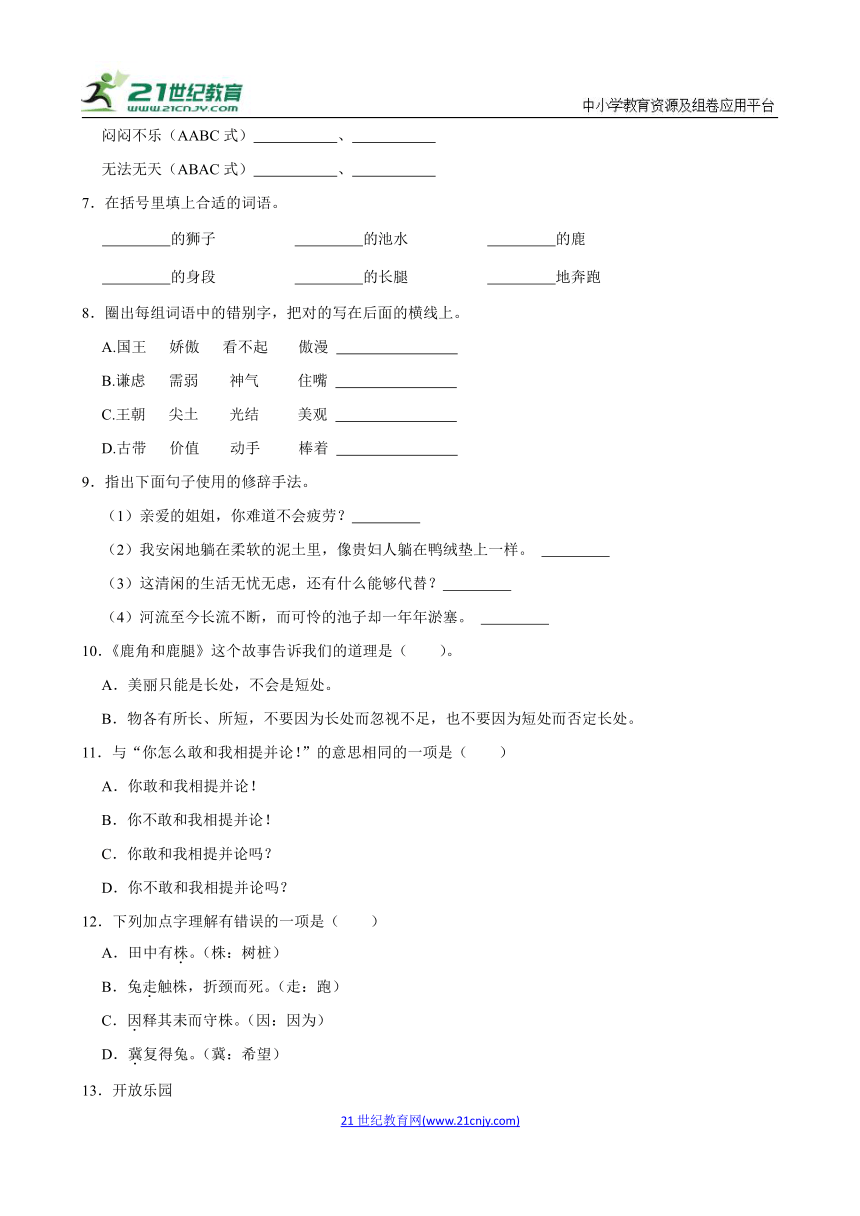 21世纪教育 www.21cnjy.com

中小学教育资源及组卷应用平台

闷闷不乐（AABC 式）___________、___________

无法无天（ABAC 式）___________、___________

7．在括号里填上合适的词语。

_________的狮子　　_________的池水　　_________的鹿

_________的身段　　_________的长腿　　_________地奔跑

8．圈出每组词语中的错别字，把对的写在后面的横线上。

A.国王　娇傲　看不起　傲漫 ________________

B.谦虑　需弱　神气　住嘴 ________________

C.王朝　尖土　光结　美观 ________________

D.古带　价值　动手　棒着 ________________

9．指出下面句子使用的修辞手法。

（1）亲爱的姐姐，你难道不会疲劳？_________

（2）我安闲地躺在柔软的泥土里，像贵妇人躺在鸭绒垫上一样。 _________

（3）这清闲的生活无忧无虑，还有什么能够代替？_________

（4）河流至今长流不断，而可怜的池子却一年年淤塞。 _________

10．《鹿角和鹿腿》这个故事告诉我们的道理是（　　）。

A．美丽只能是长处，不会是短处。

B．物各有所长、所短，不要因为长处而忽视不足，也不要因为短处而否定长处。

11．与“你怎么敢和我相提并论！”的意思相同的一项是（　　）

A．你敢和我相提并论！

B．你不敢和我相提并论！

C．你敢和我相提并论吗？

D．你不敢和我相提并论吗？

12．下列加点字理解有错误的一项是（　　）

A．田中有株。（株：树桩）

B．兔走触株，折颈而死。（走：跑）

C．因释其耒而守株。（因：因为）

D．冀复得兔。（冀：希望）

13．开放乐园

21 世纪教育网(www.21cnjy.com)